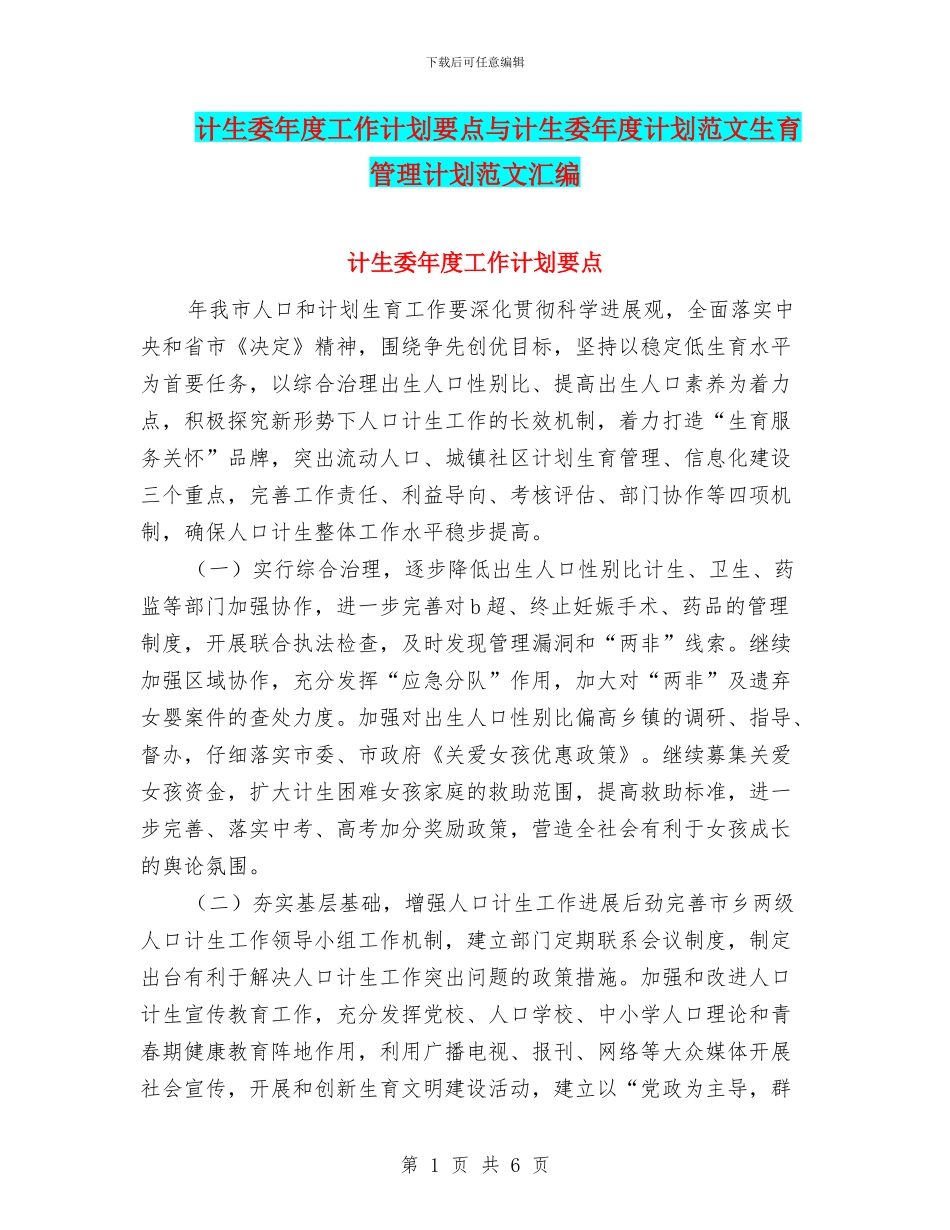 下载后可任意编辑

计生委年度工作计划要点与计生委年度计划范文生育管理计划范文汇编

计生委年度工作计划要点

年我市人口和计划生育工作要深化贯彻科学进展观，全面落实中央和省市《决定》精神，围绕争先创优目标，坚持以稳定低生育水平为首要任务，以综合治理出生人口性别比、提高出生人口素养为着力点，积极探究新形势下人口计生工作的长效机制，着力打造“生育服务关怀”品牌，突出流动人口、城镇社区计划生育管理、信息化建设三个重点，完善工作责任、利益导向、考核评估、部门协作等四项机制，确保人口计生整体工作水平稳步提高。

（一）实行综合治理，逐步降低出生人口性别比计生、卫生、药监等部门加强协作，进一步完善对b超、终止妊娠手术、药品的管理制度，开展联合执法检查，及时发现管理漏洞和“两非”线索。继续加强区域协作，充分发挥“应急分队”作用，加大对“两非”及遗弃女婴案件的查处力度。加强对出生人口性别比偏高乡镇的调研、指导、督办，仔细落实市委、市政府《关爱女孩优惠政策》。继续募集关爱女孩资金，扩大计生困难女孩家庭的救助范围，提高救助标准，进一步完善、落实中考、高考加分奖励政策，营造全社会有利于女孩成长的舆论氛围。

（二）夯实基层基础，增强人口计生工作进展后劲完善市乡两级人口计生工作领导小组工作机制，建立部门定期联系会议制度，制定出台有利于解决人口计生工作突出问题的政策措施。加强和改进人口计生宣传教育工作，充分发挥党校、人口学校、中小学人口理论和青春期健康教育阵地作用，利用广播电视、报刊、网络等大众媒体开展社会宣传，开展和创新生育文明建设活动，建立以“党政为主导，群

第 1 页 共 6 页